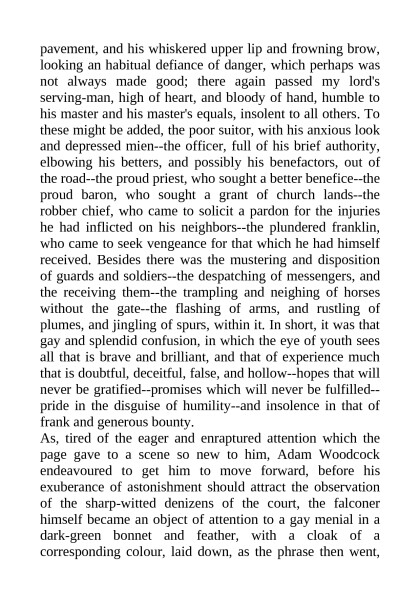 pavement, and his whiskered upper lip and frowning brow, looking an habitual defiance of danger, which perhaps was not always made good; there again passed my lord's serving-man, high of heart, and bloody of hand, humble to his master and his master's equals, insolent to all others. To these might be added, the poor suitor, with his anxious look and depressed mien--the officer, full of his brief authority, elbowing his betters, and possibly his benefactors, out of the road--the proud priest, who sought a better benefice--the proud baron, who sought a grant of church lands--the robber chief, who came to solicit a pardon for the injuries he had inflicted on his neighbors--the plundered franklin, who came to seek vengeance for that which he had himself received. Besides there was the mustering and disposition of guards and soldiers--the despatching of messengers, and the receiving them--the trampling and neighing of horses without the gate--the flashing of arms, and rustling of plumes, and jingling of spurs, within it. In short, it was that gay and splendid confusion, in which the eye of youth sees all that is brave and brilliant, and that of experience much that is doubtful, deceitful, false, and hollow--hopes that will never be gratified--promises which will never be fulfilled--pride in the disguise of humility--and insolence in that of frank and generous bounty.
As, tired of the eager and enraptured attention which the page gave to a scene so new to him, Adam Woodcock endeavoured to get him to move forward, before his exuberance of astonishment should attract the observation of the sharp-witted denizens of the court, the falconer himself became an object of attention to a gay menial in a dark-green bonnet and feather, with a cloak of a corresponding colour, laid down, as the phrase then went,